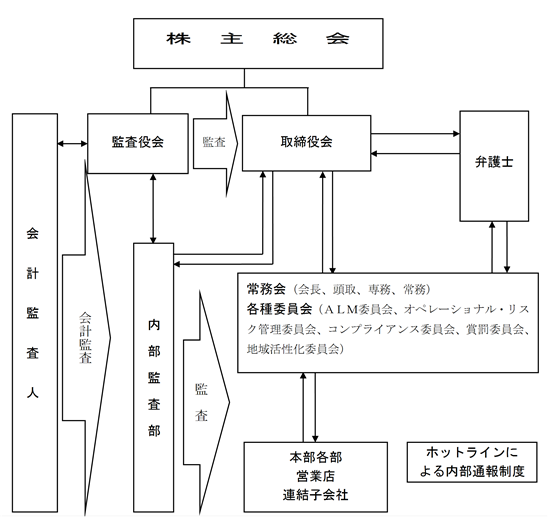 株主総会

会計監査人

監査役会

監査

取締役会

弁護士

会計監査

内部監査部

監査

常務会（会長、頭取、専務、常務）
各種委員会（ALM委員会、オペレーショナル・リスク管理委員会、コンプライアンス委員会、賞罰委員会、地域活性化委員会）

本部各部
営業店
連結子会社

ホットラインによる内部通報制度